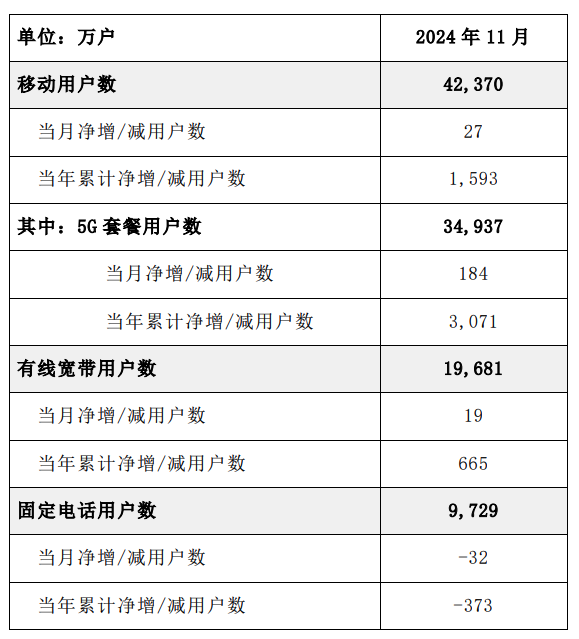 | 单位：万户 | 2024 年 11 月 |
|---|---|
| 移动用户数 | 42,370 |
| 当月净增/减用户数 | 27 |
| 当年累计净增/减用户数 | 1,593 |
| 其中：5G 套餐用户数 | 34,937 |
| 当月净增/减用户数 | 184 |
| 当年累计净增/减用户数 | 3,071 |
| 有线宽带用户数 | 19,681 |
| 当月净增/减用户数 | 19 |
| 当年累计净增/减用户数 | 665 |
| 固定电话用户数 | 9,729 |
| 当月净增/减用户数 | -32 |
| 当年累计净增/减用户数 | -373 |